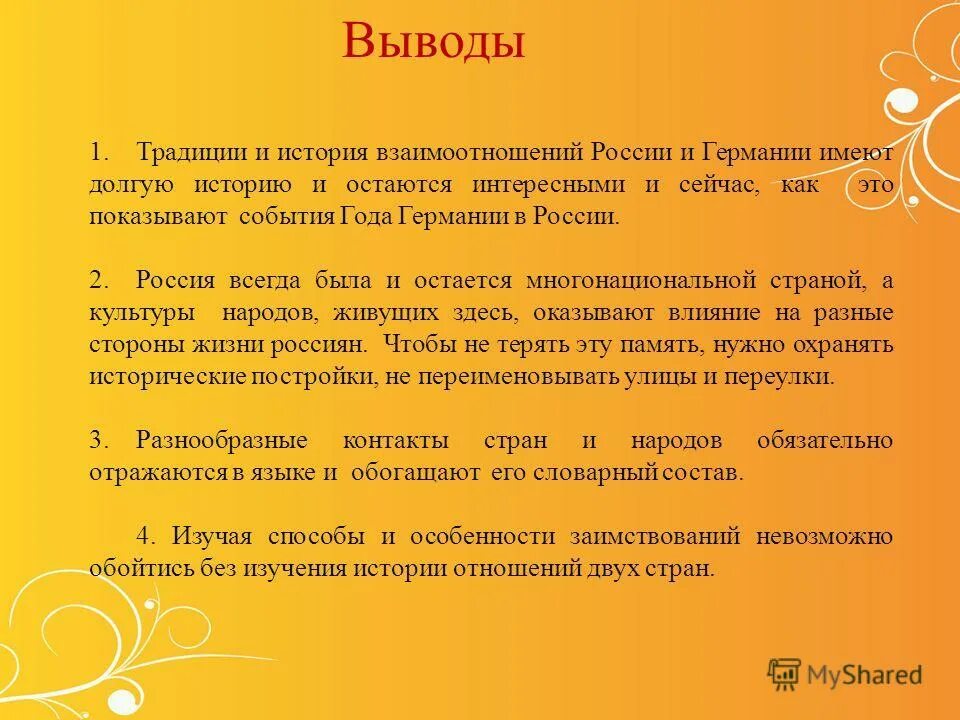 Выводы

1. Традиции и история взаимоотношений России и Германии имеют долгую историю и остаются интересными и сейчас, как это показывают события Года Германии в России.

2. Россия всегда была и остается многонациональной страной, а культуры народов, живущих здесь, оказывают влияние на разные стороны жизни россиян. Чтобы не терять эту память, нужно охранять исторические постройки, не переименовывать улицы и переулки.

3. Разнообразные контакты стран и народов обязательно отражаются в языке и обогащают его словарный состав.

4. Изучая способы и особенности заимствований невозможно обойтись без изучения истории отношений двух стран.

MyShared